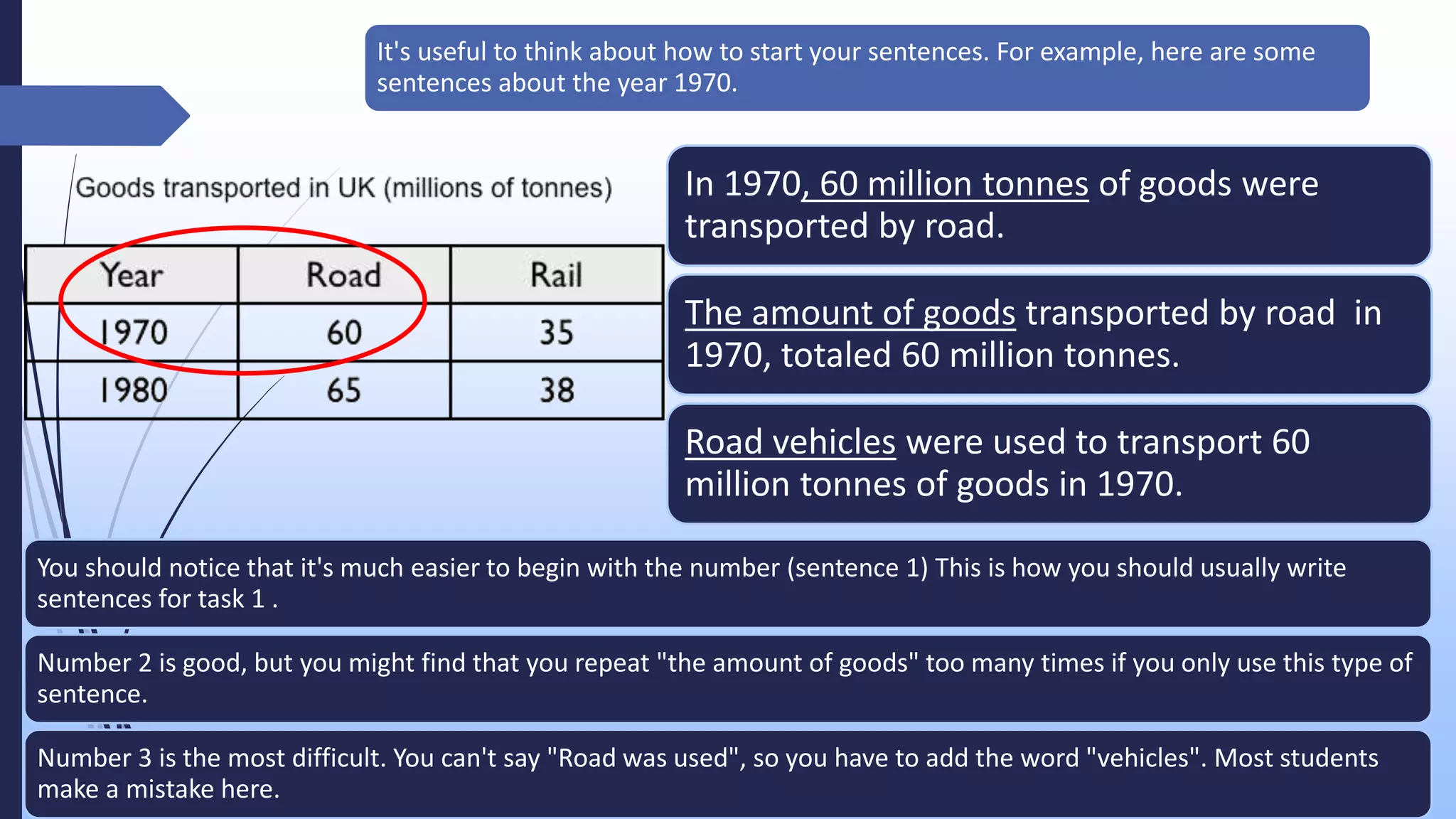 It's useful to think about how to start your sentences. For example, here are some sentences about the year 1970.

Goods transported in UK (millions of tonnes)

| Year | Road | Rail |
|---|---|---|
| 1970 | 60 | 35 |
| 1980 | 65 | 38 |

In 1970, 60 million tonnes of goods were transported by road.

The amount of goods transported by road in 1970, totaled 60 million tonnes.

Road vehicles were used to transport 60 million tonnes of goods in 1970.

You should notice that it's much easier to begin with the number (sentence 1) This is how you should usually write sentences for task 1 .

Number 2 is good, but you might find that you repeat "the amount of goods" too many times if you only use this type of sentence.

Number 3 is the most difficult. You can't say "Road was used", so you have to add the word "vehicles". Most students make a mistake here.